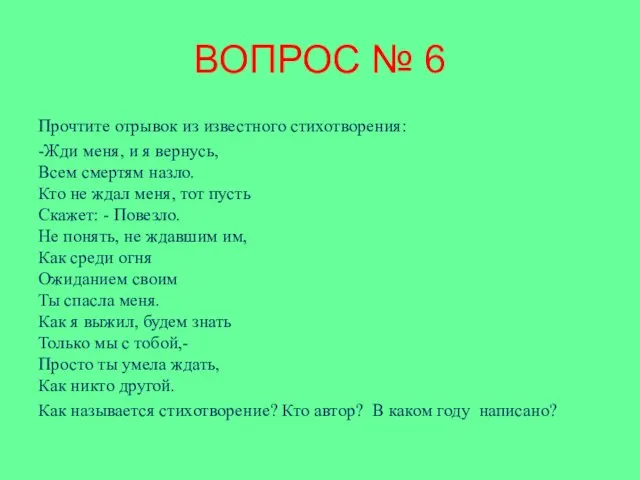 ВОПРОС № 6

Прочтите отрывок из известного стихотворения:

-Жди меня, и я вернусь,
Всем смертям назло.
Кто не ждал меня, тот пусть
Скажет: - Повезло.
Не понять, не ждавшим им,
Как среди огня
Ожиданием своим
Ты спасла меня.
Как я выжил, будем знать
Только мы с тобой,-
Просто ты умела ждать,
Как никто другой.

Как называется стихотворение? Кто автор? В каком году написано?